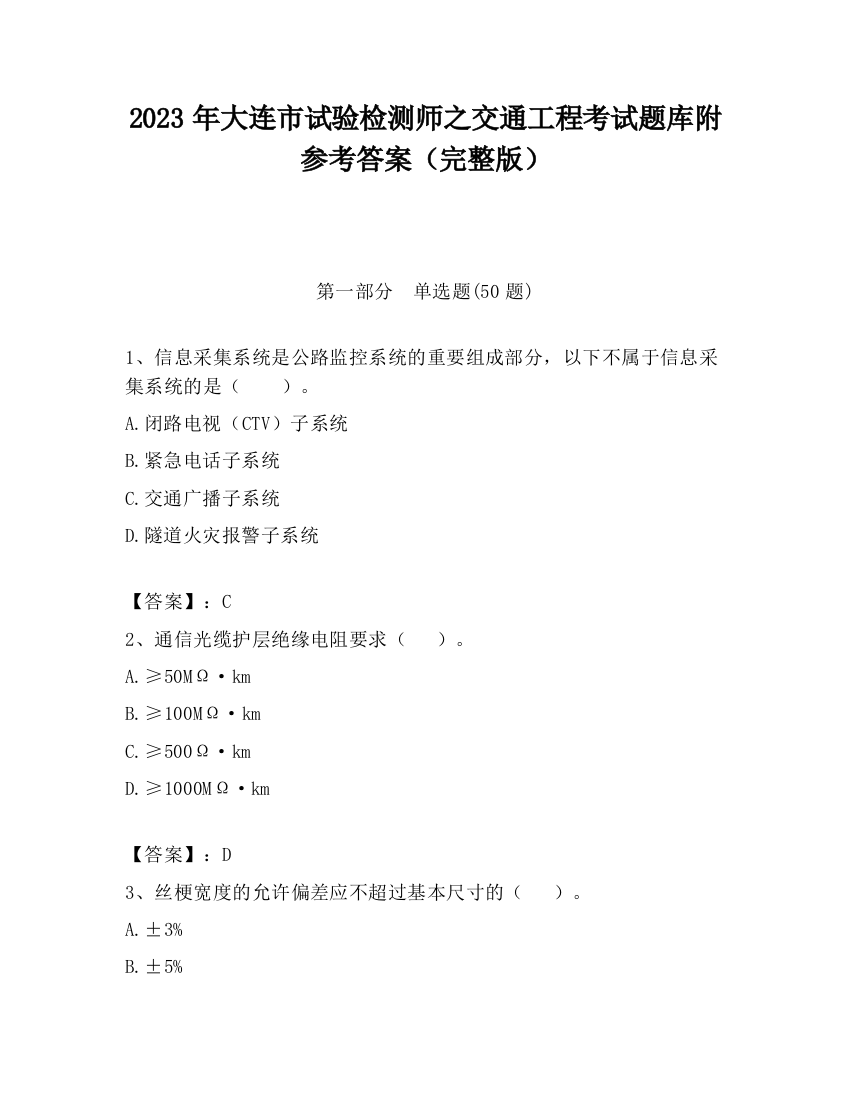 2023 年大连市试验检测师之交通工程考试题库附参考答案（完整版）

第一部分　单选题(50 题)

1、信息采集系统是公路监控系统的重要组成部分，以下不属于信息采集系统的是（　　）。

A.闭路电视（CTV）子系统

B.紧急电话子系统

C.交通广播子系统

D.隧道火灾报警子系统

【答案】：C

2、通信光缆护层绝缘电阻要求（　　）。

A.≥50MΩ·km

B.≥100MΩ·km

C.≥500Ω·km

D.≥1000MΩ·km

【答案】：D

3、丝梗宽度的允许偏差应不超过基本尺寸的（　　）。

A.±3%

B.±5%